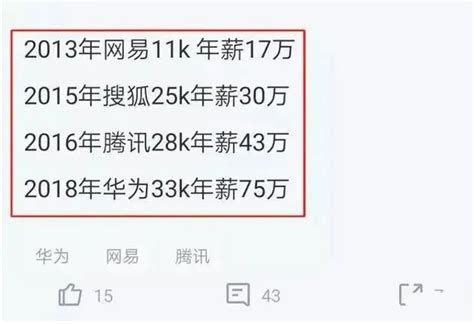 2013年网易11k 年薪17万

2015年搜狐25k年薪30万

2016年腾讯28k年薪43万

2018年华为33k年薪75万

华为 网易 腾讯

15 43